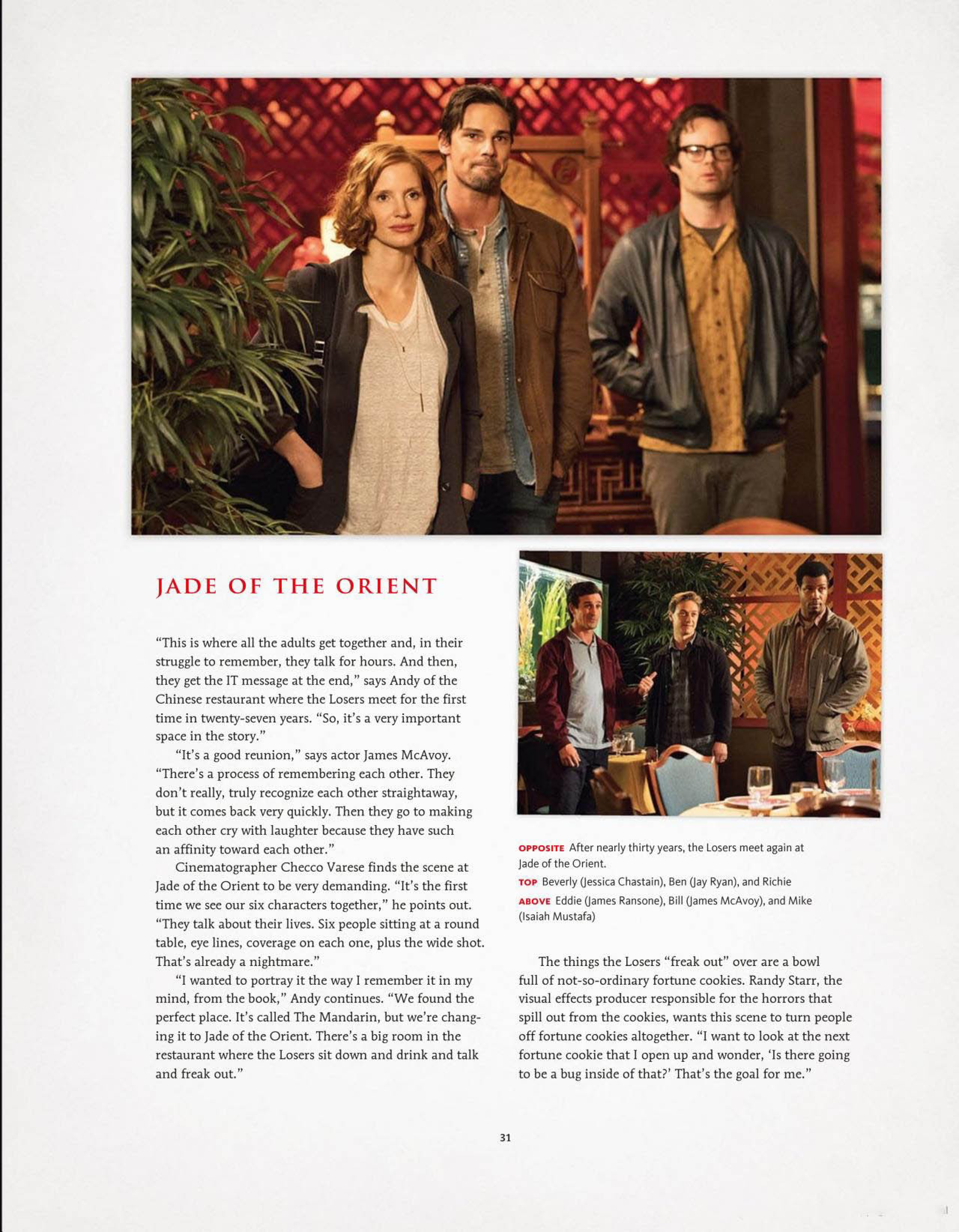 JADE OF THE ORIENT

"This is where all the adults get together and, in their struggle to remember, they talk for hours. And then, they get the IT message at the end," says Andy of the Chinese restaurant where the Losers meet for the first time in twenty-seven years. "So, it's a very important space in the story."

"It's a good reunion," says actor James McAvoy. "There's a process of remembering each other. They don't really, truly recognize each other straightaway, but it comes back very quickly. Then they go to making each other cry with laughter because they have such an affinity toward each other."

Cinematographer Checco Varese finds the scene at Jade of the Orient to be very demanding. "It's the first time we see our six characters together," he points out. "They talk about their lives. Six people sitting at a round table, eye lines, coverage on each one, plus the wide shot. That's already a nightmare."

"I wanted to portray it the way I remember it in my mind, from the book," Andy continues. "We found the perfect place. It's called The Mandarin, but we're changing it to Jade of the Orient. There's a big room in the restaurant where the Losers sit down and drink and talk and freak out."

OPPOSITE After nearly thirty years, the Losers meet again at Jade of the Orient.
TOP Beverly (Jessica Chastain), Ben (Jay Ryan), and Richie
ABOVE Eddie (James Ransone), Bill (James McAvoy), and Mike (Isaiah Mustafa)

The things the Losers "freak out" over are a bowl full of not-so-ordinary fortune cookies. Randy Starr, the visual effects producer responsible for the horrors that spill out from the cookies, wants this scene to turn people off fortune cookies altogether. "I want to look at the next fortune cookie that I open up and wonder, 'Is there going to be a bug inside of that?' That's the goal for me."

31